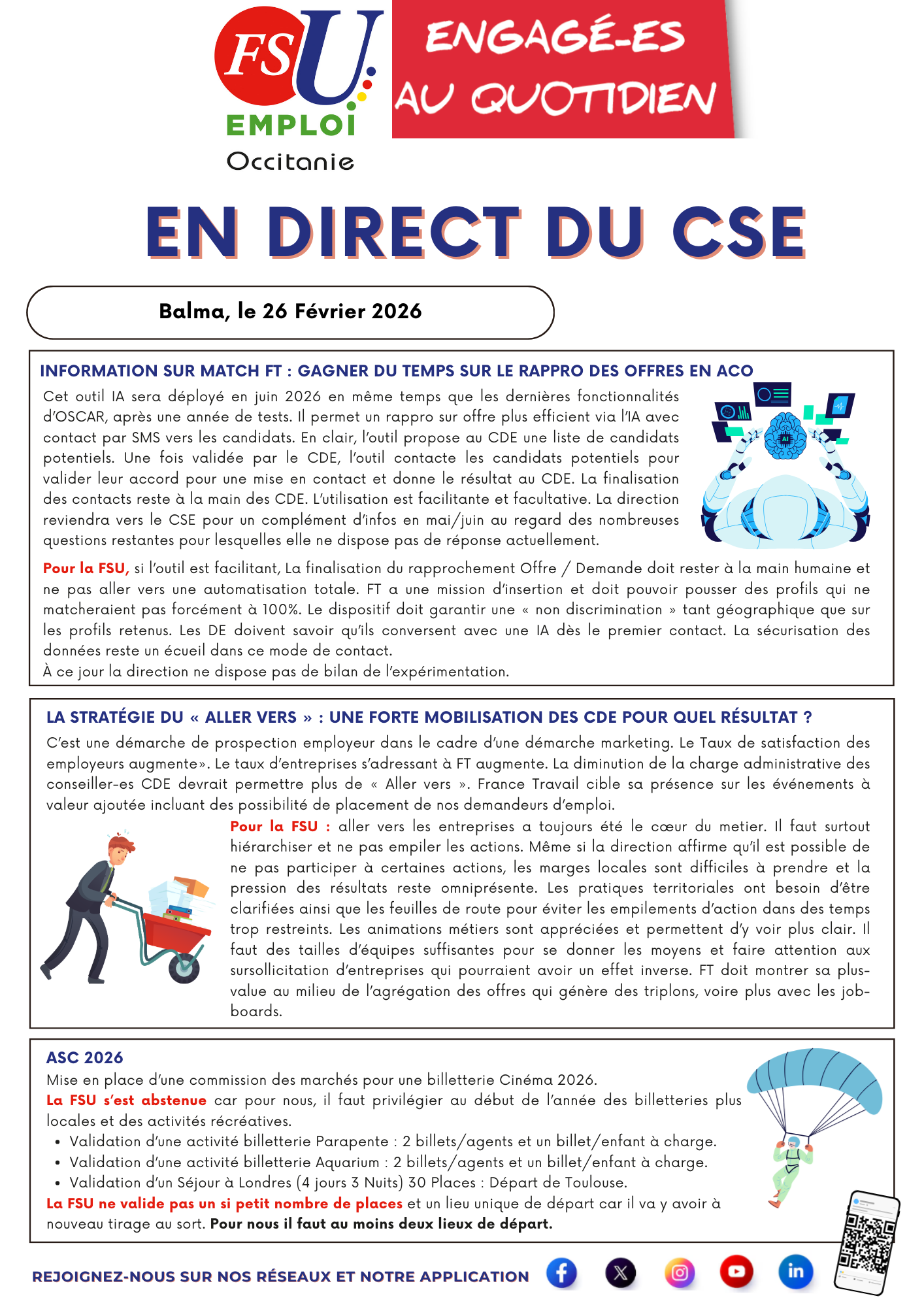 FSU EMPLOI
Occitanie

ENGAGÉ-ES AU QUOTIDIEN

EN DIRECT DU CSE

Balma, le 26 Février 2026

INFORMATION SUR MATCH FT : GAGNER DU TEMPS SUR LE RAPPRO DES OFFRES EN ACO

Cet outil IA sera déployé en juin 2026 en même temps que les dernières fonctionnalités d'OSCAR, après une année de tests. Il permet un rappro sur offre plus efficient via l'IA avec contact par SMS vers les candidats. En clair, l'outil propose au CDE une liste de candidats potentiels. Une fois validée par le CDE, l'outil contacte les candidats potentiels pour valider leur accord pour une mise en contact et donne le résultat au CDE. La finalisation des contacts reste à la main des CDE. L'utilisation est facilitante et facultative. La direction reviendra vers le CSE pour un complément d'infos en mai/juin au regard des nombreuses questions restantes pour lesquelles elle ne dispose pas de réponse actuellement.

Pour la FSU, si l'outil est facilitant, La finalisation du rapprochement Offre / Demande doit rester à la main humaine et ne pas aller vers une automatisation totale. FT a une mission d'insertion et doit pouvoir pousser des profils qui ne matcheraient pas forcément à 100%. Le dispositif doit garantir une « non discrimination » tant géographique que sur les profils retenus. Les DE doivent savoir qu'ils conversent avec une IA dès le premier contact. La sécurisation des données reste un écueil dans ce mode de contact.
À ce jour la direction ne dispose pas de bilan de l'expérimentation.

LA STRATÉGIE DU « ALLER VERS » : UNE FORTE MOBILISATION DES CDE POUR QUEL RÉSULTAT ?

C'est une démarche de prospection employeur dans le cadre d'une démarche marketing. Le Taux de satisfaction des employeurs augmente». Le taux d'entreprises s'adressant à FT augmente. La diminution de la charge administrative des conseiller-es CDE devrait permettre plus de « Aller vers ». France Travail cible sa présence sur les événements à valeur ajoutée incluant des possibilité de placement de nos demandeurs d'emploi.

Pour la FSU : aller vers les entreprises a toujours été le cœur du metier. Il faut surtout hiérarchiser et ne pas empiler les actions. Même si la direction affirme qu'il est possible de ne pas participer à certaines actions, les marges locales sont difficiles à prendre et la pression des résultats reste omniprésente. Les pratiques territoriales ont besoin d'être clarifiées ainsi que les feuilles de route pour éviter les empilements d'action dans des temps trop restreints. Les animations métiers sont appréciées et permettent d'y voir plus clair. Il faut des tailles d'équipes suffisantes pour se donner les moyens et faire attention aux sursollicitation d'entreprises qui pourraient avoir un effet inverse. FT doit montrer sa plus-value au milieu de l'agrégation des offres qui génère des triplons, voire plus avec les job-boards.

ASC 2026
Mise en place d'une commission des marchés pour une billetterie Cinéma 2026.
La FSU s'est abstenue car pour nous, il faut privilégier au début de l'année des billetteries plus locales et des activités récréatives.
• Validation d'une activité billetterie Parapente : 2 billets/agents et un billet/enfant à charge.
• Validation d'une activité billetterie Aquarium : 2 billets/agents et un billet/enfant à charge.
• Validation d'un Séjour à Londres (4 jours 3 Nuits) 30 Places : Départ de Toulouse.
La FSU ne valide pas un si petit nombre de places et un lieu unique de départ car il va y avoir à nouveau tirage au sort. Pour nous il faut au moins deux lieux de départ.

REJOIGNEZ-NOUS SUR NOS RÉSEAUX ET NOTRE APPLICATION